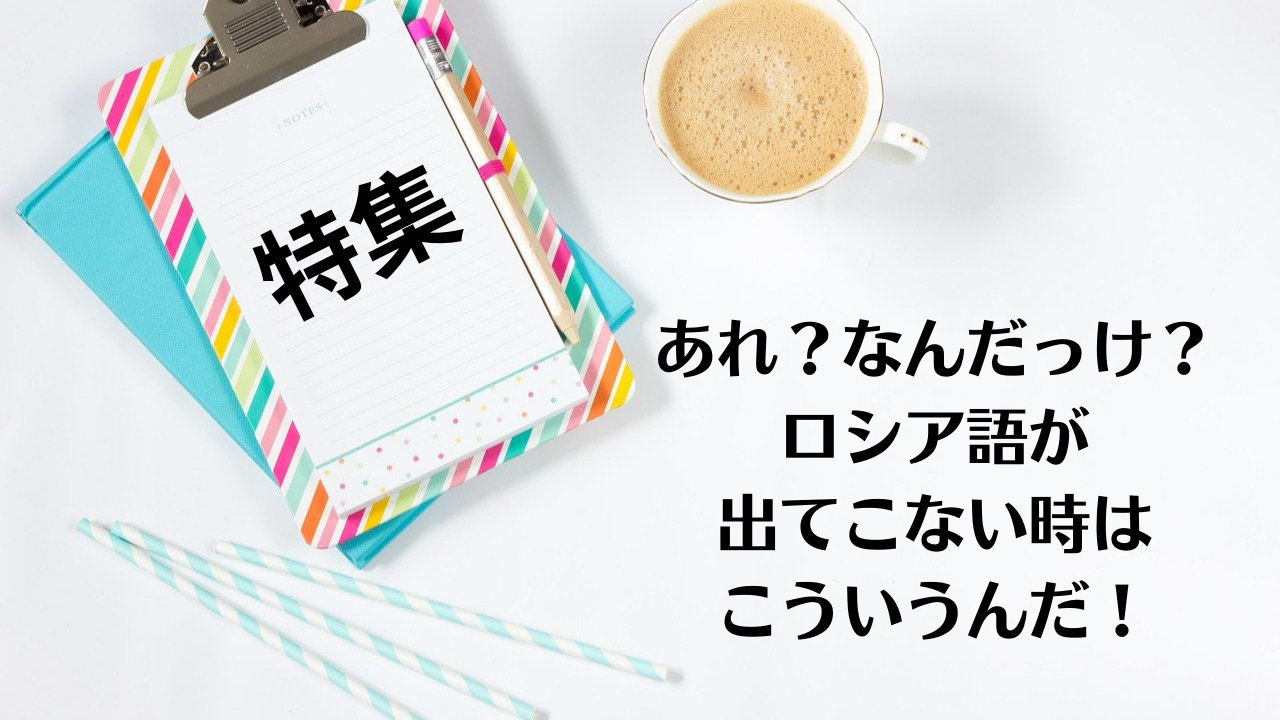 NOTES

特集

あれ？なんだっけ？
ロシア語が
出てこない時は
こういうんだ！